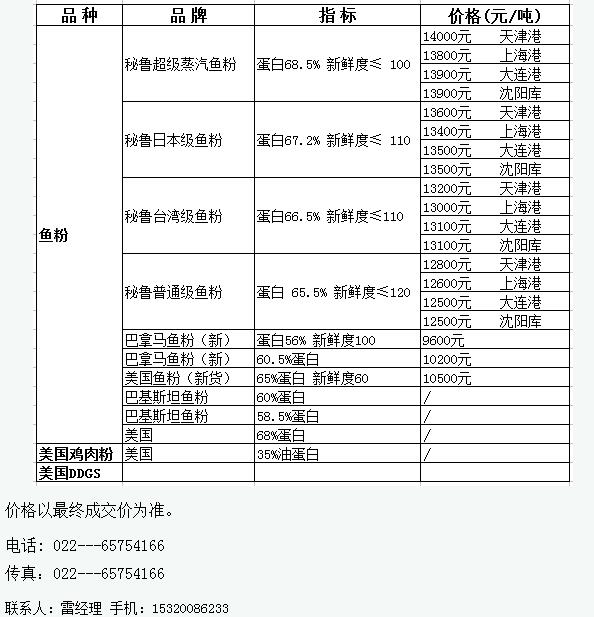 | 品种 | 品牌 | 指标 | 价格(元/吨) |
|---|---|---|---|
| 鱼粉 | 秘鲁超级蒸汽鱼粉 | 蛋白68.5% 新鲜度≤ 100 | 14000元 天津港 |
| | | | 13800元 上海港 |
| | | | 13900元 大连港 |
| | | | 13900元 沈阳库 |
| | 秘鲁日本级鱼粉 | 蛋白67.2% 新鲜度≤ 110 | 13600元 天津港 |
| | | | 13400元 上海港 |
| | | | 13500元 大连港 |
| | | | 13500元 沈阳库 |
| | 秘鲁台湾级鱼粉 | 蛋白66.5% 新鲜度≤110 | 13200元 天津港 |
| | | | 13000元 上海港 |
| | | | 13100元 大连港 |
| | | | 13100元 沈阳库 |
| | 秘鲁普通级鱼粉 | 蛋白 65.5% 新鲜度≤120 | 12800元 天津港 |
| | | | 12600元 上海港 |
| | | | 12500元 大连港 |
| | | | 12500元 沈阳库 |
| | 巴拿马鱼粉（新） | 蛋白56% 新鲜度100 | 9600元 |
| | 巴拿马鱼粉（新） | 60.5%蛋白 | 10200元 |
| | 美国鱼粉（新货） | 65%蛋白 新鲜度60 | 10500元 |
| | 巴基斯坦鱼粉 | 60%蛋白 | / |
| | 巴基斯坦鱼粉 | 58.5%蛋白 | / |
| | 美国 | 68%蛋白 | / |
| 美国鸡肉粉 | 美国 | 35%油蛋白 | / |
| 美国DDGS | | | |

价格以最终成交价为准。

电话：022---65754166

传真：022---65754166

联系人：雷经理 手机：15320086233